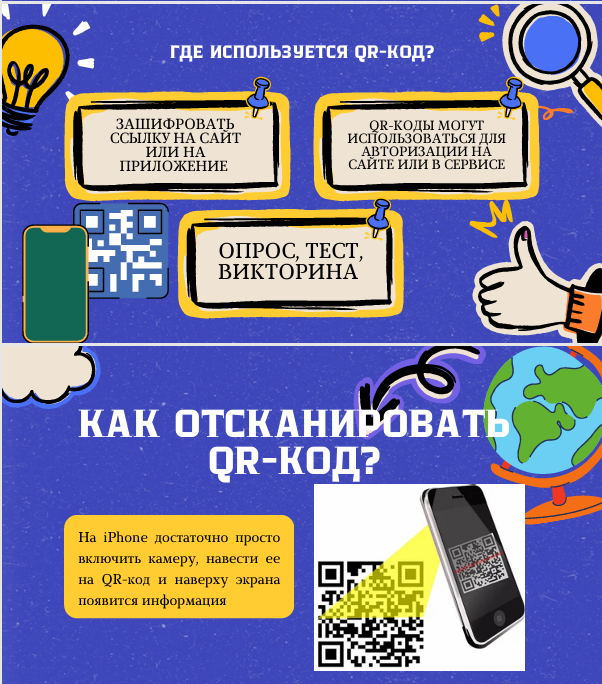 ГДЕ ИСПОЛЬЗУЕТСЯ QR-КОД?

ЗАШИФРОВАТЬ ССЫЛКУ НА САЙТ ИЛИ НА ПРИЛОЖЕНИЕ

QR-КОДЫ МОГУТ ИСПОЛЬЗОВАТЬСЯ ДЛЯ АВТОРИЗАЦИИ НА САЙТЕ ИЛИ В СЕРВИСЕ

ОПРОС, ТЕСТ, ВИКТОРИНА

КАК ОТСКАНИРОВАТЬ QR-КОД?

На iPhone достаточно просто включить камеру, навести ее на QR-код и наверху экрана появится информация